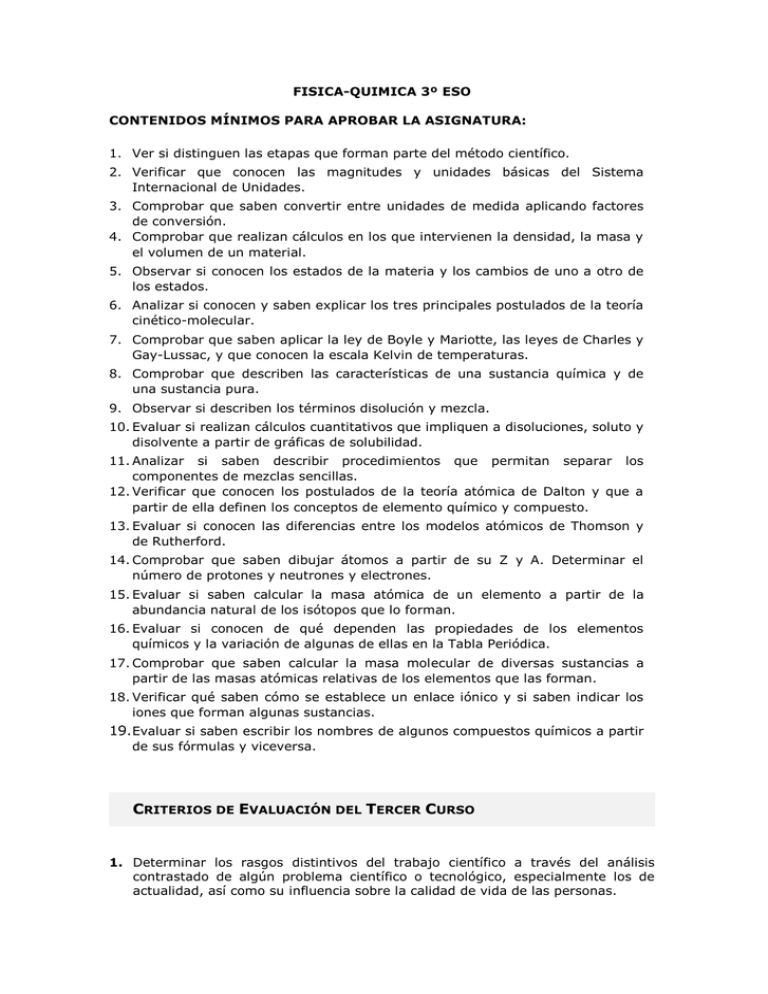 FISICA-QUIMICA 3º ESO

CONTENIDOS MÍNIMOS PARA APROBAR LA ASIGNATURA:

1. Ver si distinguen las etapas que forman parte del método científico.
2. Verificar que conocen las magnitudes y unidades básicas del Sistema Internacional de Unidades.
3. Comprobar que saben convertir entre unidades de medida aplicando factores de conversión.
4. Comprobar que realizan cálculos en los que intervienen la densidad, la masa y el volumen de un material.
5. Observar si conocen los estados de la materia y los cambios de uno a otro de los estados.
6. Analizar si conocen y saben explicar los tres principales postulados de la teoría cinético-molecular.
7. Comprobar que saben aplicar la ley de Boyle y Mariotte, las leyes de Charles y Gay-Lussac, y que conocen la escala Kelvin de temperaturas.
8. Comprobar que describen las características de una sustancia química y de una sustancia pura.
9. Observar si describen los términos disolución y mezcla.
10. Evaluar si realizan cálculos cuantitativos que impliquen a disoluciones, soluto y disolvente a partir de gráficas de solubilidad.
11. Analizar si saben describir procedimientos que permitan separar los componentes de mezclas sencillas.
12. Verificar que conocen los postulados de la teoría atómica de Dalton y que a partir de ella definen los conceptos de elemento químico y compuesto.
13. Evaluar si conocen las diferencias entre los modelos atómicos de Thomson y de Rutherford.
14. Comprobar que saben dibujar átomos a partir de su Z y A. Determinar el número de protones y neutrones y electrones.
15. Evaluar si saben calcular la masa atómica de un elemento a partir de la abundancia natural de los isótopos que lo forman.
16. Evaluar si conocen de qué dependen las propiedades de los elementos químicos y la variación de algunas de ellas en la Tabla Periódica.
17. Comprobar que saben calcular la masa molecular de diversas sustancias a partir de las masas atómicas relativas de los elementos que las forman.
18. Verificar qué saben cómo se establece un enlace iónico y si saben indicar los iones que forman algunas sustancias.
19. Evaluar si saben escribir los nombres de algunos compuestos químicos a partir de sus fórmulas y viceversa.

CRITERIOS DE EVALUACIÓN DEL TERCER CURSO

1. Determinar los rasgos distintivos del trabajo científico a través del análisis contrastado de algún problema científico o tecnológico, especialmente los de actualidad, así como su influencia sobre la calidad de vida de las personas.